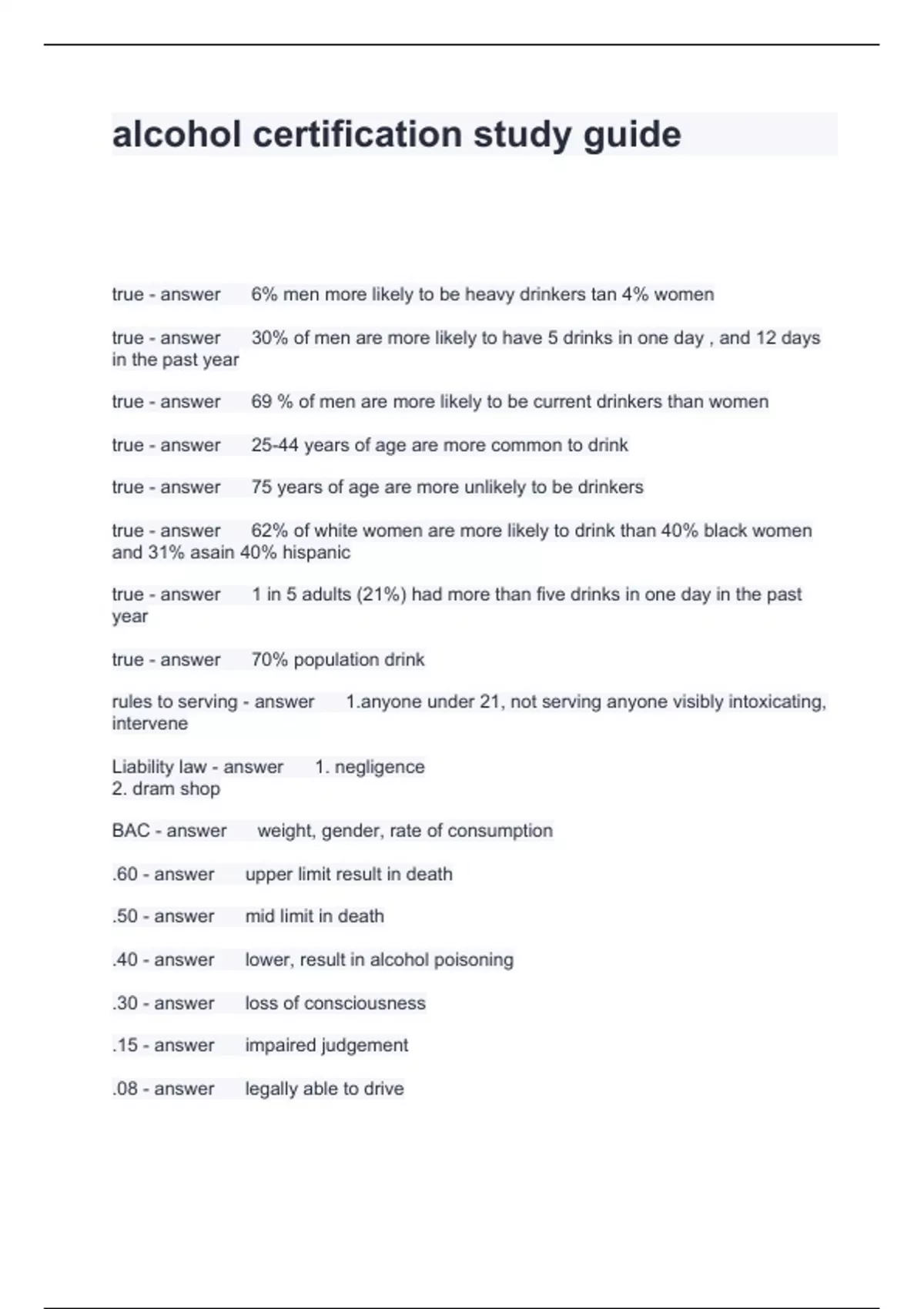 alcohol certification study guide

true - answer 6% men more likely to be heavy drinkers tan 4% women

true - answer 30% of men are more likely to have 5 drinks in one day , and 12 days in the past year

true - answer 69 % of men are more likely to be current drinkers than women

true - answer 25-44 years of age are more common to drink

true - answer 75 years of age are more unlikely to be drinkers

true - answer 62% of white women are more likely to drink than 40% black women and 31% asain 40% hispanic

true - answer 1 in 5 adults (21%) had more than five drinks in one day in the past year

true - answer 70% population drink

rules to serving - answer 1.anyone under 21, not serving anyone visibly intoxicating, intervene

Liability law - answer 1. negligence
2. dram shop

BAC - answer weight, gender, rate of consumption

.60 - answer upper limit result in death

.50 - answer mid limit in death

.40 - answer lower, result in alcohol poisoning

.30 - answer loss of consciousness

.15 - answer impaired judgement

.08 - answer legally able to drive